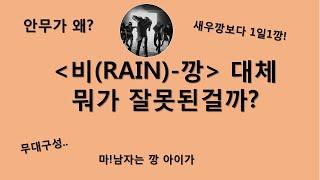 안무가 왜?

새우깡보다 1일1깡!

<비(RAIN)-깡> 대체 뭐가 잘못된걸까?

무대구성..

마!남자는 깡 아이가